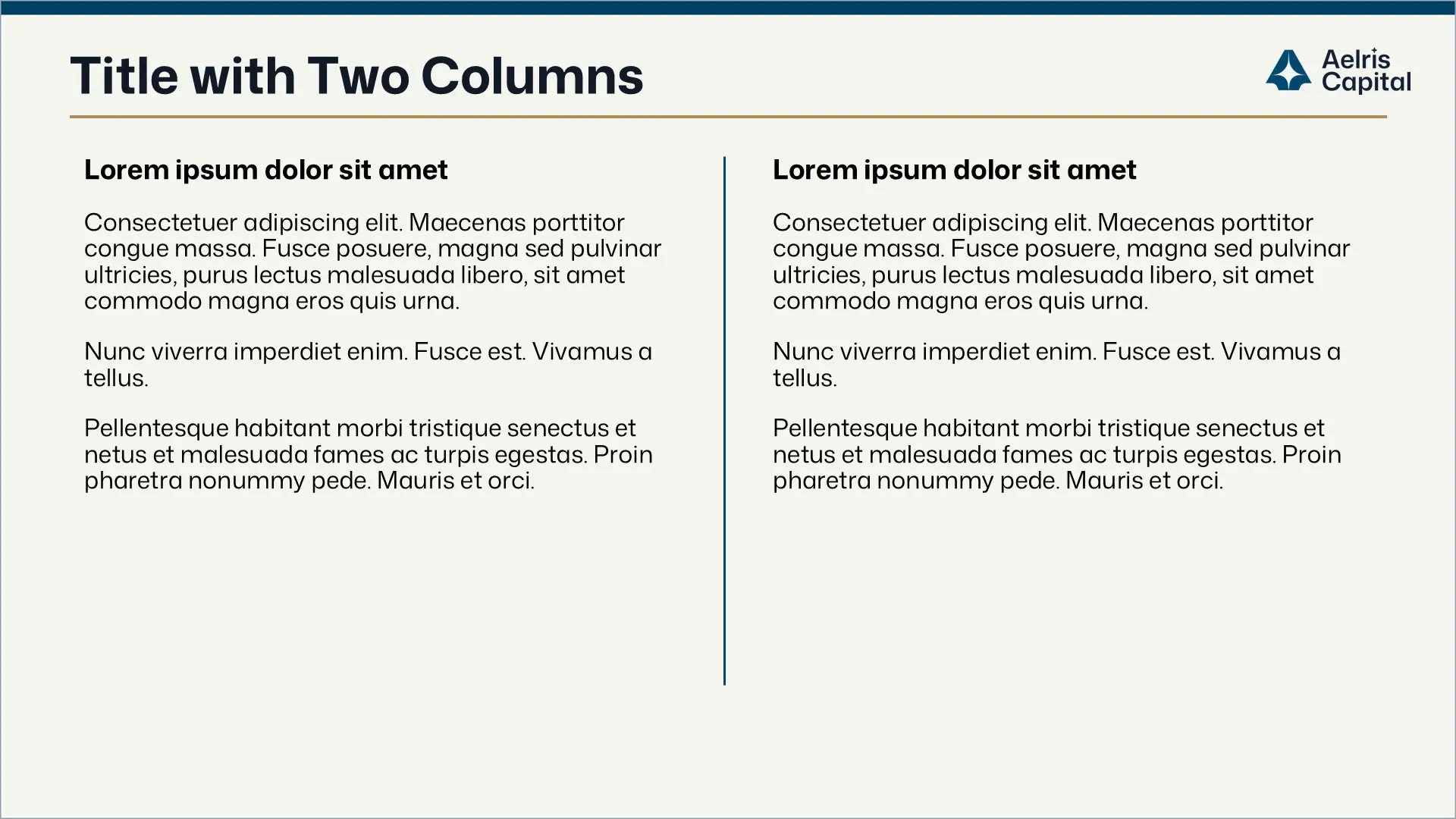 Title with Two Columns

Aelris
Capital

Lorem ipsum dolor sit amet

Consectetuer adipiscing elit. Maecenas porttitor congue massa. Fusce posuere, magna sed pulvinar ultricies, purus lectus malesuada libero, sit amet commodo magna eros quis urna.

Nunc viverra imperdiet enim. Fusce est. Vivamus a tellus.

Pellentesque habitant morbi tristique senectus et netus et malesuada fames ac turpis egestas. Proin pharetra nonummy pede. Mauris et orci.

Lorem ipsum dolor sit amet

Consectetuer adipiscing elit. Maecenas porttitor congue massa. Fusce posuere, magna sed pulvinar ultricies, purus lectus malesuada libero, sit amet commodo magna eros quis urna.

Nunc viverra imperdiet enim. Fusce est. Vivamus a tellus.

Pellentesque habitant morbi tristique senectus et netus et malesuada fames ac turpis egestas. Proin pharetra nonummy pede. Mauris et orci.